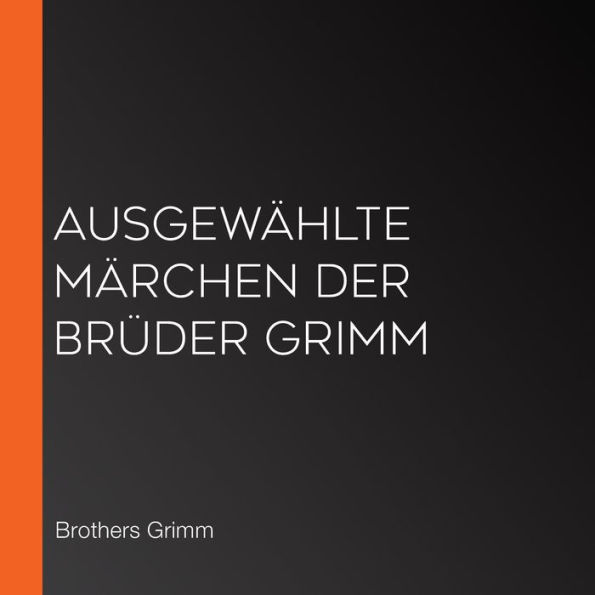 AUSGEWÄHLTE MÄRCHEN DER BRÜDER GRIMM

Brothers Grimm